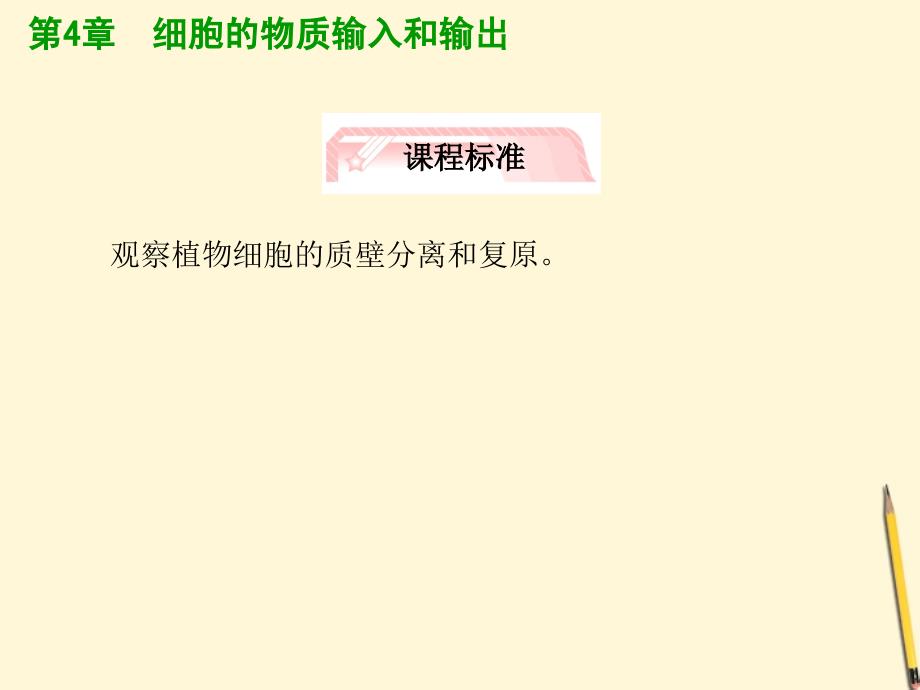 第4章　细胞的物质输入和输出

课程标准

观察植物细胞的质壁分离和复原。